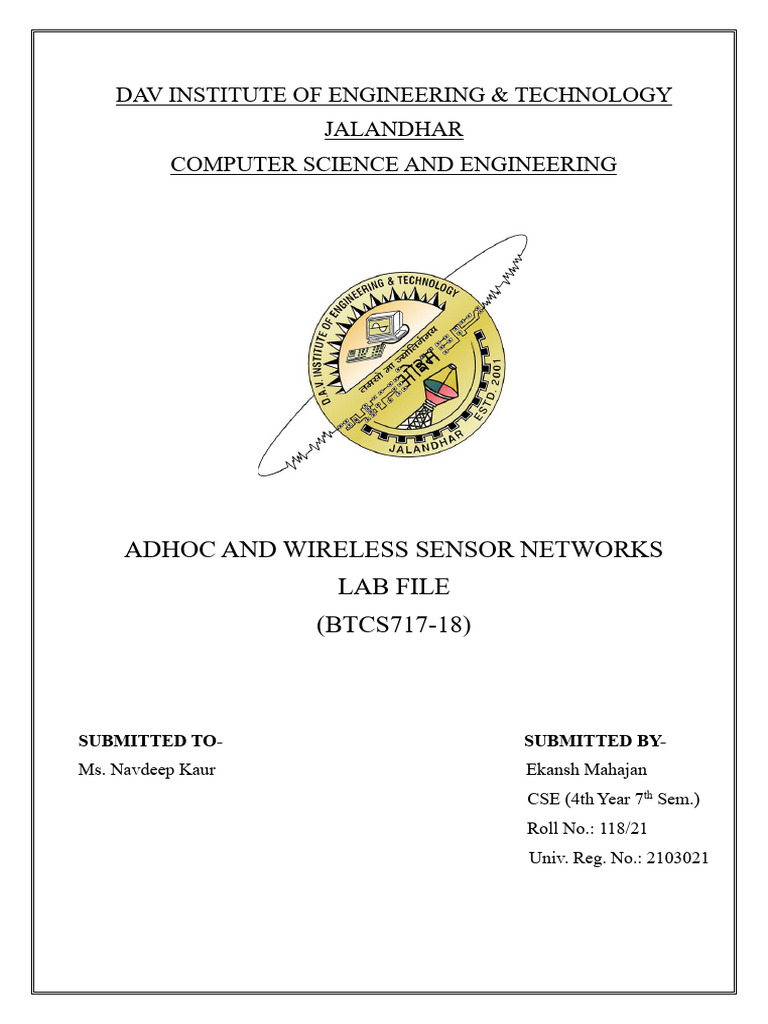 DAV INSTITUTE OF ENGINEERING & TECHNOLOGY
JALANDHAR
COMPUTER SCIENCE AND ENGINEERING

D.A.V. INSTITUTE OF ENGINEERING & TECHNOLOGY
तमसो मा ज्योतिर्गमय
JALANDHAR ESTD. 2001

ADHOC AND WIRELESS SENSOR NETWORKS
LAB FILE
(BTCS717-18)

SUBMITTED TO-
Ms. Navdeep Kaur

SUBMITTED BY-
Ekansh Mahajan
CSE (4th Year 7$^{th}$ Sem.)
Roll No.: 118/21
Univ. Reg. No.: 2103021